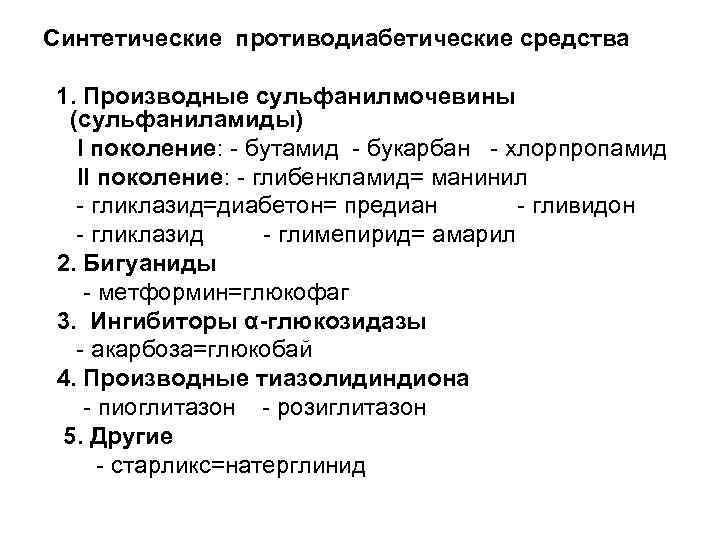 Синтетические противодиабетические средства

1. Производные сульфанилмочевины (сульфаниламиды)
I поколение: - бутамид - букарбан - хлорпропамид
II поколение: - глибенкламид= манинил
- гликлазид=диабетон= предиан - гливидон
- гликлазид - глимепирид= амарил
2. Бигуаниды
- метформин=глюкофаг
3. Ингибиторы α-глюкозидазы
- акарбоза=глюкобай
4. Производные тиазолидиндиона
- пиоглитазон - розиглитазон
5. Другие
- старликс=натерглинид